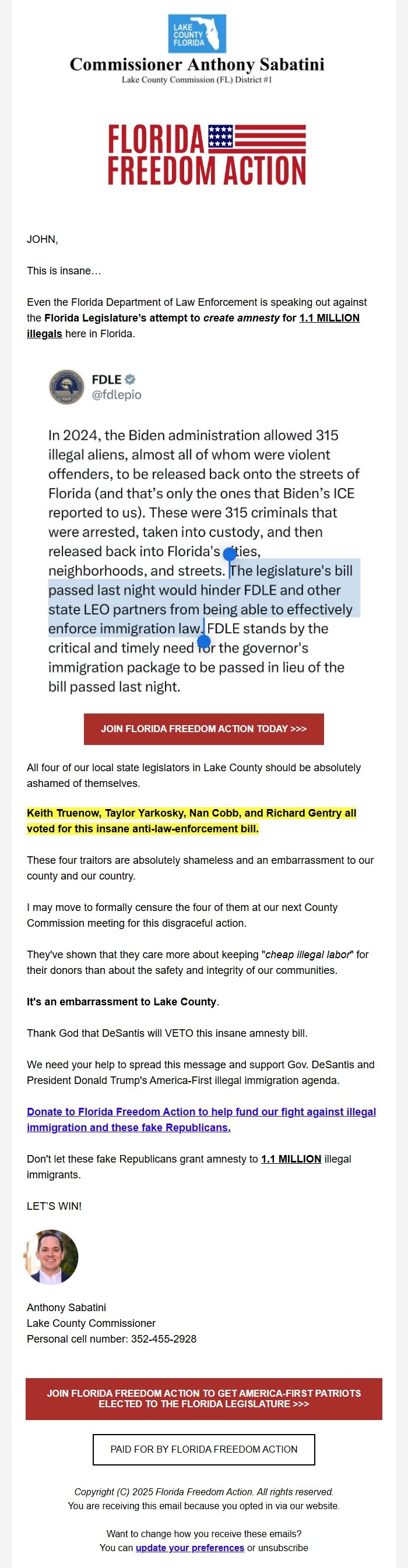 LAKE COUNTY FLORIDA

Commissioner Anthony Sabatini

Lake County Commission (FL) District #1

FLORIDA FREEDOM ACTION

JOHN,

This is insane…

Even the Florida Department of Law Enforcement is speaking out against the Florida Legislature's attempt to create amnesty for 1.1 MILLION illegals here in Florida.

FDLE
@fdlepio

In 2024, the Biden administration allowed 315 illegal aliens, almost all of whom were violent offenders, to be released back onto the streets of Florida (and that's only the ones that Biden's ICE reported to us). These were 315 criminals that were arrested, taken into custody, and then released back into Florida's cities, neighborhoods, and streets. The legislature's bill passed last night would hinder FDLE and other state LEO partners from being able to effectively enforce immigration law. FDLE stands by the critical and timely need for the governor's immigration package to be passed in lieu of the bill passed last night.

JOIN FLORIDA FREEDOM ACTION TODAY >>>

All four of our local state legislators in Lake County should be absolutely ashamed of themselves.

Keith Truenow, Taylor Yarkosky, Nan Cobb, and Richard Gentry all voted for this insane anti-law-enforcement bill.

These four traitors are absolutely shameless and an embarrassment to our county and our country.

I may move to formally censure the four of them at our next County Commission meeting for this disgraceful action.

They've shown that they care more about keeping "cheap illegal labor" for their donors than about the safety and integrity of our communities.

It's an embarrassment to Lake County.

Thank God that DeSantis will VETO this insane amnesty bill.

We need your help to spread this message and support Gov. DeSantis and President Donald Trump's America-First illegal immigration agenda.

Donate to Florida Freedom Action to help fund our fight against illegal immigration and these fake Republicans.

Don't let these fake Republicans grant amnesty to 1.1 MILLION illegal immigrants.

LET'S WIN!

Anthony Sabatini
Lake County Commissioner
Personal cell number: 352-455-2928

JOIN FLORIDA FREEDOM ACTION TO GET AMERICA-FIRST PATRIOTS ELECTED TO THE FLORIDA LEGISLATURE >>>

PAID FOR BY FLORIDA FREEDOM ACTION

Copyright (C) 2025 Florida Freedom Action. All rights reserved.
You are receiving this email because you opted in via our website.

Want to change how you receive these emails?
You can update your preferences or unsubscribe